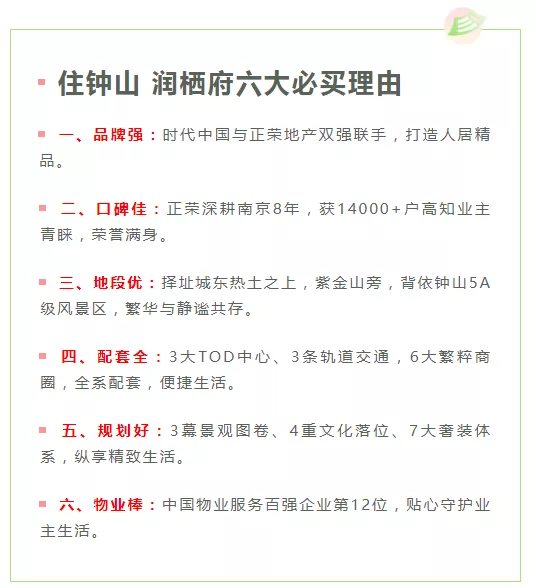 住钟山 润栖府六大必买理由

一、品牌强：时代中国与正荣地产双强联手，打造人居精品。

二、口碑佳：正荣深耕南京8年，获14000+户高知业主青睐，荣誉满身。

三、地段优：择址城东热土之上，紫金山旁，背依钟山5A级风景区，繁华与静谧共存。

四、配套全：3大TOD中心、3条轨道交通，6大繁粹商圈，全系配套，便捷生活。

五、规划好：3幕景观图卷、4重文化落位、7大奢装体系，纵享精致生活。

六、物业棒：中国物业服务百强企业第12位，贴心守护业主生活。